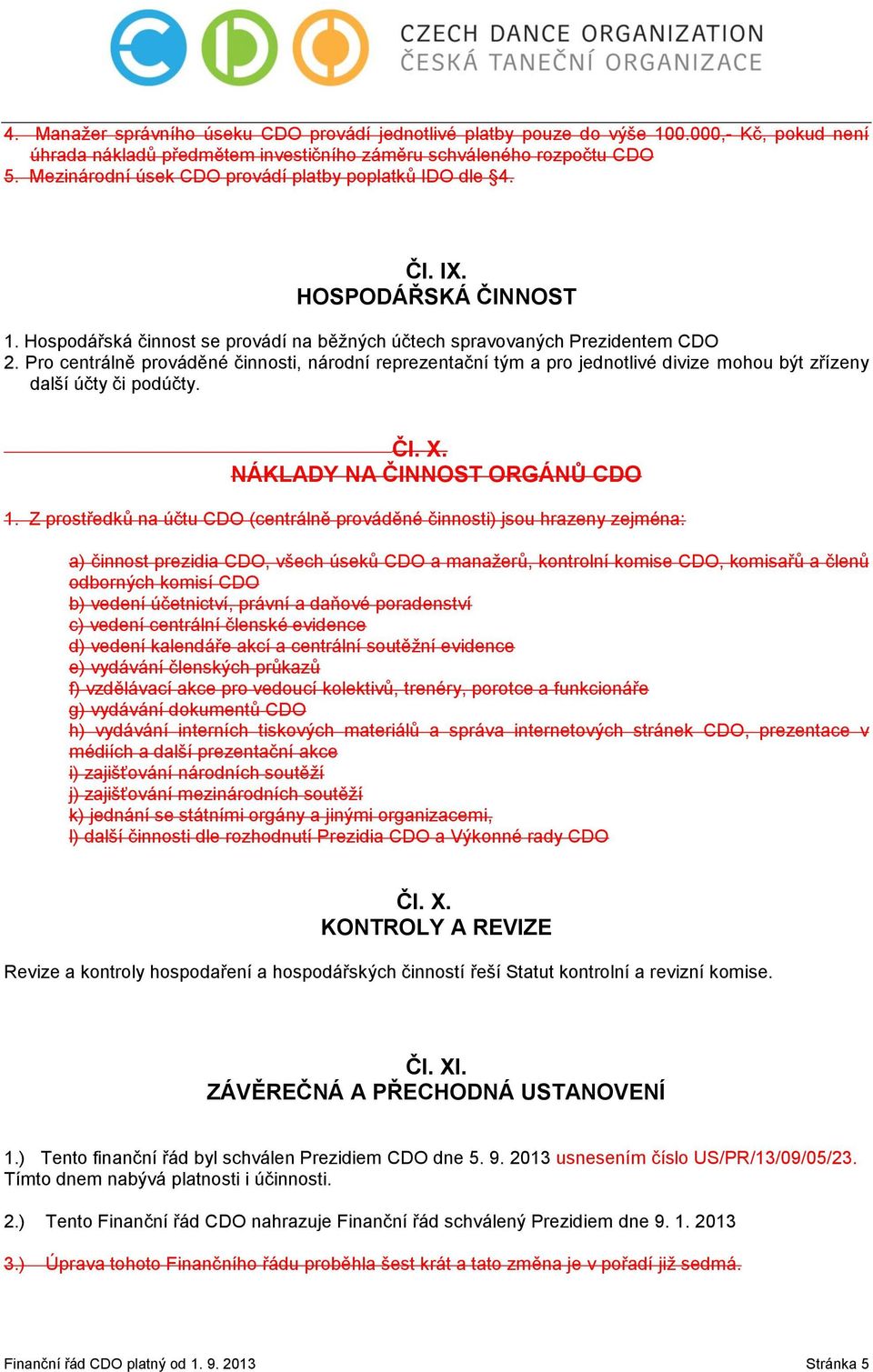 CZECH DANCE ORGANIZATION
ČESKÁ TANEČNÍ ORGANIZACE

4. Manažer správního úseku CDO provádí jednotlivé platby pouze do výše 100.000,- Kč, pokud není úhrada nákladů předmětem investičního záměru schváleného rozpočtu CDO
5. Mezinárodní úsek CDO provádí platby poplatků IDO dle §4.

Čl. IX.
HOSPODÁŘSKÁ ČINNOST

1. Hospodářská činnost se provádí na běžných účtech spravovaných Prezidentem CDO
2. Pro centrálně prováděné činnosti, národní reprezentační tým a pro jednotlivé divize mohou být zřízeny další účty či podúčty.

Čl. X.
NÁKLADY NA ČINNOST ORGÁNŮ CDO

1. Z prostředků na účtu CDO (centrálně prováděné činnosti) jsou hrazeny zejména:

a) činnost prezidia CDO, všech úseků CDO a manažerů, kontrolní komise CDO, komisařů a členů odborných komisí CDO
b) vedení účetnictví, právní a daňové poradenství
c) vedení centrální členské evidence
d) vedení kalendáře akcí a centrální soutěžní evidence
e) vydávání členských průkazů
f) vzdělávací akce pro vedoucí kolektivů, trenéry, porotce a funkcionáře
g) vydávání dokumentů CDO
h) vydávání interních tiskových materiálů a správa internetových stránek CDO, prezentace v médiích a další prezentační akce
i) zajišťování národních soutěží
j) zajišťování mezinárodních soutěží
k) jednání se státními orgány a jinými organizacemi,
l) další činnosti dle rozhodnutí Prezidia CDO a Výkonné rady CDO

Čl. X.
KONTROLY A REVIZE

Revize a kontroly hospodaření a hospodářských činností řeší Statut kontrolní a revizní komise.

Čl. XI.
ZÁVĚREČNÁ A PŘECHODNÁ USTANOVENÍ

1.) Tento finanční řád byl schválen Prezidiem CDO dne 5. 9. 2013 usnesením číslo US/PR/13/09/05/23. Tímto dnem nabývá platnosti i účinnosti.

2.) Tento Finanční řád CDO nahrazuje Finanční řád schválený Prezidiem dne 9. 1. 2013

3.) Úprava tohoto Finančního řádu proběhla šest krát a tato změna je v pořadí již sedmá.

Finanční řád CDO platný od 1. 9. 2013
Stránka 5